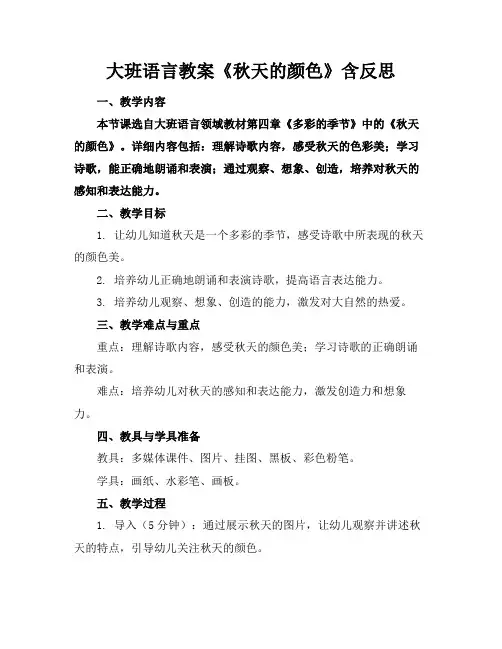 大班语言教案《秋天的颜色》含反思

一、教学内容

本节课选自大班语言领域教材第四章《多彩的季节》中的《秋天的颜色》。详细内容包括：理解诗歌内容，感受秋天的色彩美；学习诗歌，能正确地朗诵和表演；通过观察、想象、创造，培养对秋天的感知和表达能力。

二、教学目标

1. 让幼儿知道秋天是一个多彩的季节，感受诗歌中所表现的秋天的颜色美。

2. 培养幼儿正确地朗诵和表演诗歌，提高语言表达能力。

3. 培养幼儿观察、想象、创造的能力，激发对大自然的热爱。

三、教学难点与重点

重点：理解诗歌内容，感受秋天的颜色美；学习诗歌的正确朗诵和表演。

难点：培养幼儿对秋天的感知和表达能力，激发创造力和想象力。

四、教具与学具准备

教具：多媒体课件、图片、挂图、黑板、彩色粉笔。

学具：画纸、水彩笔、画板。

五、教学过程

1. 导入（5分钟）：通过展示秋天的图片，让幼儿观察并讲述秋天的特点，引导幼儿关注秋天的颜色。